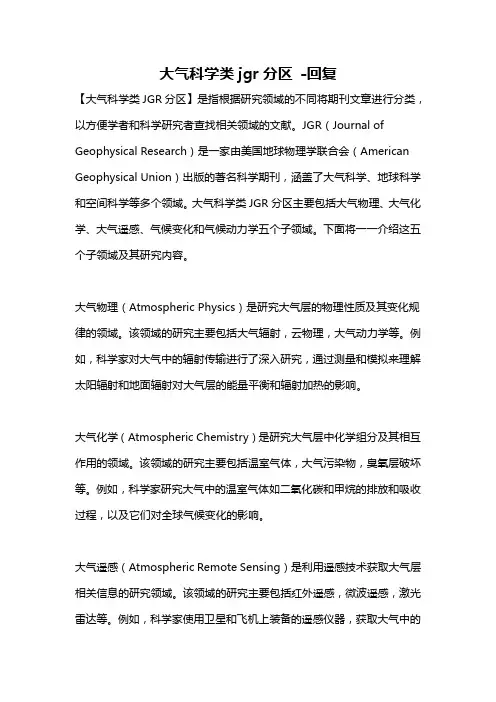 大气科学类 jgr 分区 -回复

【大气科学类 JGR 分区】是指根据研究领域的不同将期刊文章进行分类，以方便学者和科学研究者查找相关领域的文献。JGR（Journal of Geophysical Research）是一家由美国地球物理学联合会（American Geophysical Union）出版的著名科学期刊，涵盖了大气科学、地球科学和空间科学等多个领域。大气科学类 JGR 分区主要包括大气物理、大气化学、大气遥感、气候变化和气候动力学五个子领域。下面将一一介绍这五个子领域及其研究内容。

大气物理（Atmospheric Physics）是研究大气层的物理性质及其变化规律的领域。该领域的研究主要包括大气辐射，云物理，大气动力学等。例如，科学家对大气中的辐射传输进行了深入研究，通过测量和模拟来理解太阳辐射和地面辐射对大气层的能量平衡和辐射加热的影响。

大气化学（Atmospheric Chemistry）是研究大气层中化学组分及其相互作用的领域。该领域的研究主要包括温室气体，大气污染物，臭氧层破坏等。例如，科学家研究大气中的温室气体如二氧化碳和甲烷的排放和吸收过程，以及它们对全球气候变化的影响。

大气遥感（Atmospheric Remote Sensing）是利用遥感技术获取大气层相关信息的研究领域。该领域的研究主要包括红外遥感，微波遥感，激光雷达等。例如，科学家使用卫星和飞机上装备的遥感仪器，获取大气中的